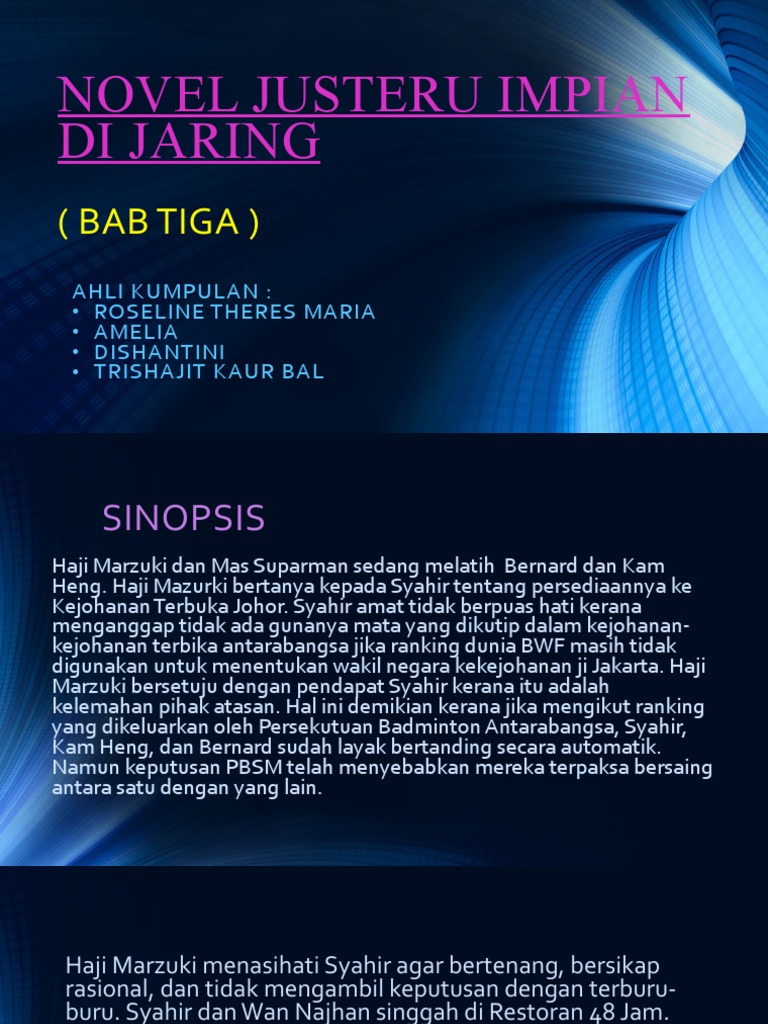 NOVEL JUSTERU IMPIAN DI JARING

( BAB TIGA )

AHLI KUMPULAN :
• ROSELINE THERES MARIA
• AMELIA
• DISHANTINI
• TRISHAJIT KAUR BAL

SINOPSIS

Haji Marzuki dan Mas Suparman sedang melatih Bernard dan Kam Heng. Haji Mazurki bertanya kepada Syahir tentang persediaannya ke Kejohanan Terbuka Johor. Syahir amat tidak berpuas hati kerana menganggap tidak ada gunanya mata yang dikutip dalam kejohanan-kejohanan terbika antarabangsa jika ranking dunia BWF masih tidak digunakan untuk menentukan wakil negara kekejohanan ji Jakarta. Haji Marzuki bersetuju dengan pendapat Syahir kerana itu adalah kelemahan pihak atasan. Hal ini demikian kerana jika mengikut ranking yang dikeluarkan oleh Persekutuan Badminton Antarabangsa, Syahir, Kam Heng, dan Bernard sudah layak bertanding secara automatik. Namun keputusan PBSM telah menyebabkan mereka terpaksa bersaing antara satu dengan yang lain.

Haji Marzuki menasihati Syahir agar bertenang, bersikap rasional, dan tidak mengambil keputusan dengan terburu-buru. Syahir dan Wan Najhan singgah di Restoran 48 Jam.